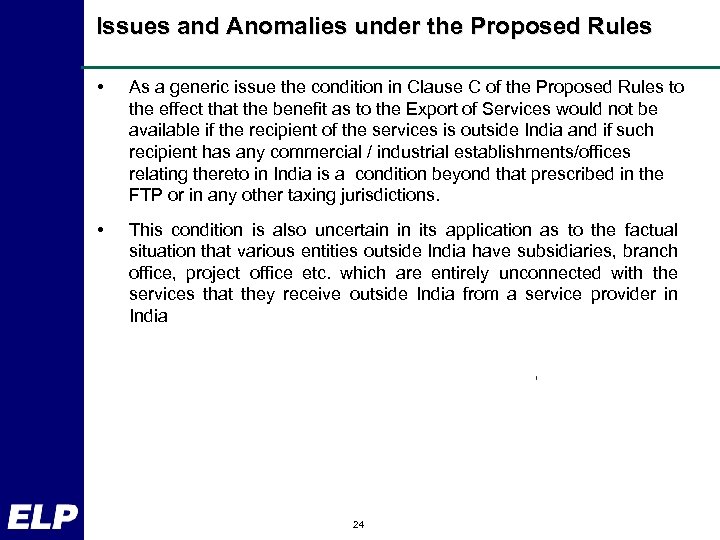 Issues and Anomalies under the Proposed Rules

• As a generic issue the condition in Clause C of the Proposed Rules to the effect that the benefit as to the Export of Services would not be available if the recipient of the services is outside India and if such recipient has any commercial / industrial establishments/offices relating thereto in India is a condition beyond that prescribed in the FTP or in any other taxing jurisdictions.

• This condition is also uncertain in its application as to the factual situation that various entities outside India have subsidiaries, branch office, project office etc. which are entirely unconnected with the services that they receive outside India from a service provider in India

ELP

24